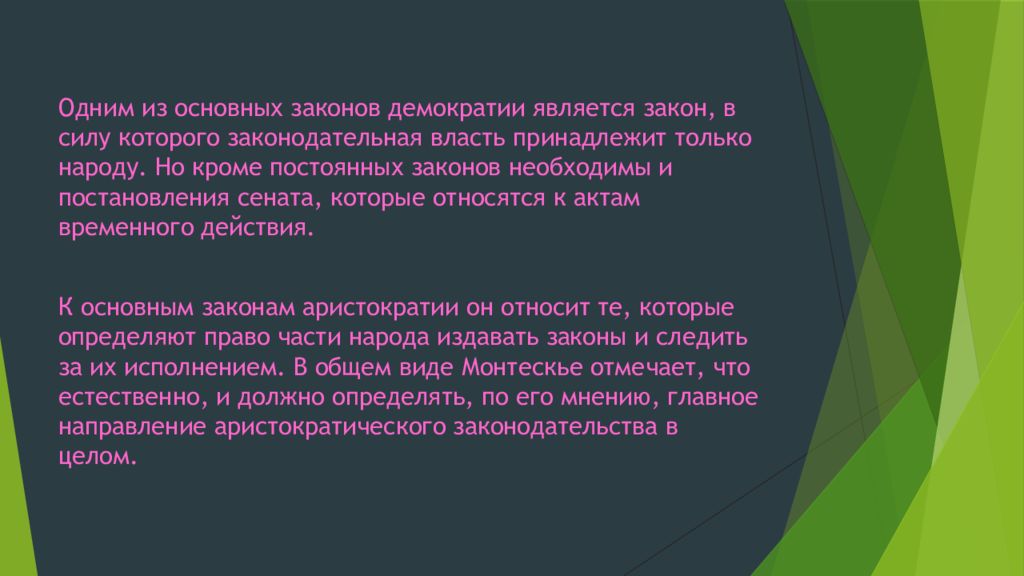 Одним из основных законов демократии является закон, в силу которого законодательная власть принадлежит только народу. Но кроме постоянных законов необходимы и постановления сената, которые относятся к актам временного действия.

К основным законам аристократии он относит те, которые определяют право части народа издавать законы и следить за их исполнением. В общем виде Монтескье отмечает, что естественно, и должно определять, по его мнению, главное направление аристократического законодательства в целом.